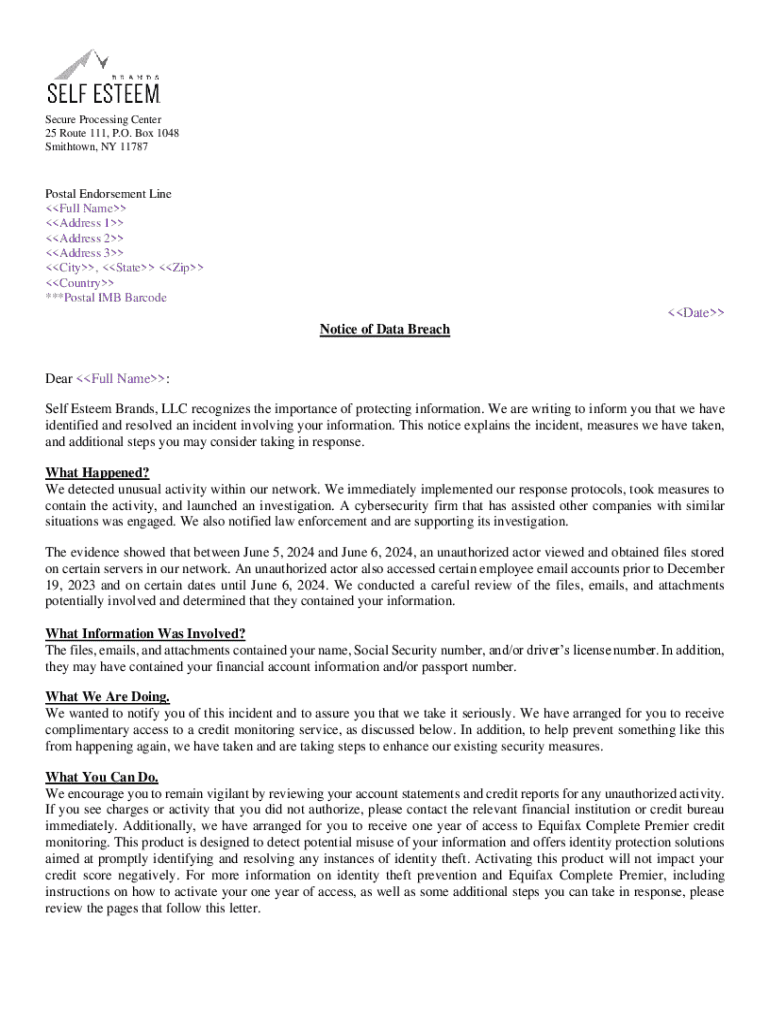 BRANDS
SELF ESTEEM

Secure Processing Center
25 Route 111, P.O. Box 1048
Smithtown, NY 11787

Postal Endorsement Line
<<Full Name>>
<<Address 1>>
<<Address 2>>
<<Address 3>>
<<City>>, <<State>> <<Zip>>
<<Country>>
***Postal IMB Barcode

<<Date>>

Notice of Data Breach

Dear <<Full Name>>:

Self Esteem Brands, LLC recognizes the importance of protecting information. We are writing to inform you that we have identified and resolved an incident involving your information. This notice explains the incident, measures we have taken, and additional steps you may consider taking in response.

What Happened?
We detected unusual activity within our network. We immediately implemented our response protocols, took measures to contain the activity, and launched an investigation. A cybersecurity firm that has assisted other companies with similar situations was engaged. We also notified law enforcement and are supporting its investigation.

The evidence showed that between June 5, 2024 and June 6, 2024, an unauthorized actor viewed and obtained files stored on certain servers in our network. An unauthorized actor also accessed certain employee email accounts prior to December 19, 2023 and on certain dates until June 6, 2024. We conducted a careful review of the files, emails, and attachments potentially involved and determined that they contained your information.

What Information Was Involved?
The files, emails, and attachments contained your name, Social Security number, and/or driver's license number. In addition, they may have contained your financial account information and/or passport number.

What We Are Doing.
We wanted to notify you of this incident and to assure you that we take it seriously. We have arranged for you to receive complimentary access to a credit monitoring service, as discussed below. In addition, to help prevent something like this from happening again, we have taken and are taking steps to enhance our existing security measures.

What You Can Do.
We encourage you to remain vigilant by reviewing your account statements and credit reports for any unauthorized activity. If you see charges or activity that you did not authorize, please contact the relevant financial institution or credit bureau immediately. Additionally, we have arranged for you to receive one year of access to Equifax Complete Premier credit monitoring. This product is designed to detect potential misuse of your information and offers identity protection solutions aimed at promptly identifying and resolving any instances of identity theft. Activating this product will not impact your credit score negatively. For more information on identity theft prevention and Equifax Complete Premier, including instructions on how to activate your one year of access, as well as some additional steps you can take in response, please review the pages that follow this letter.